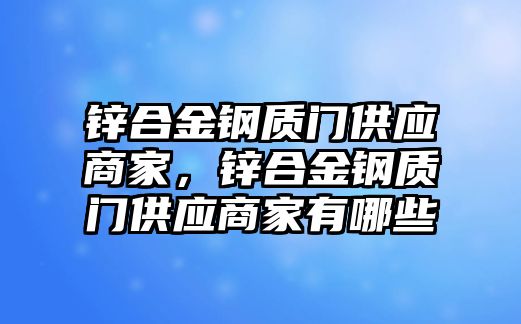 锌合金钢质门供应商家，锌合金钢质门供应商家有哪些